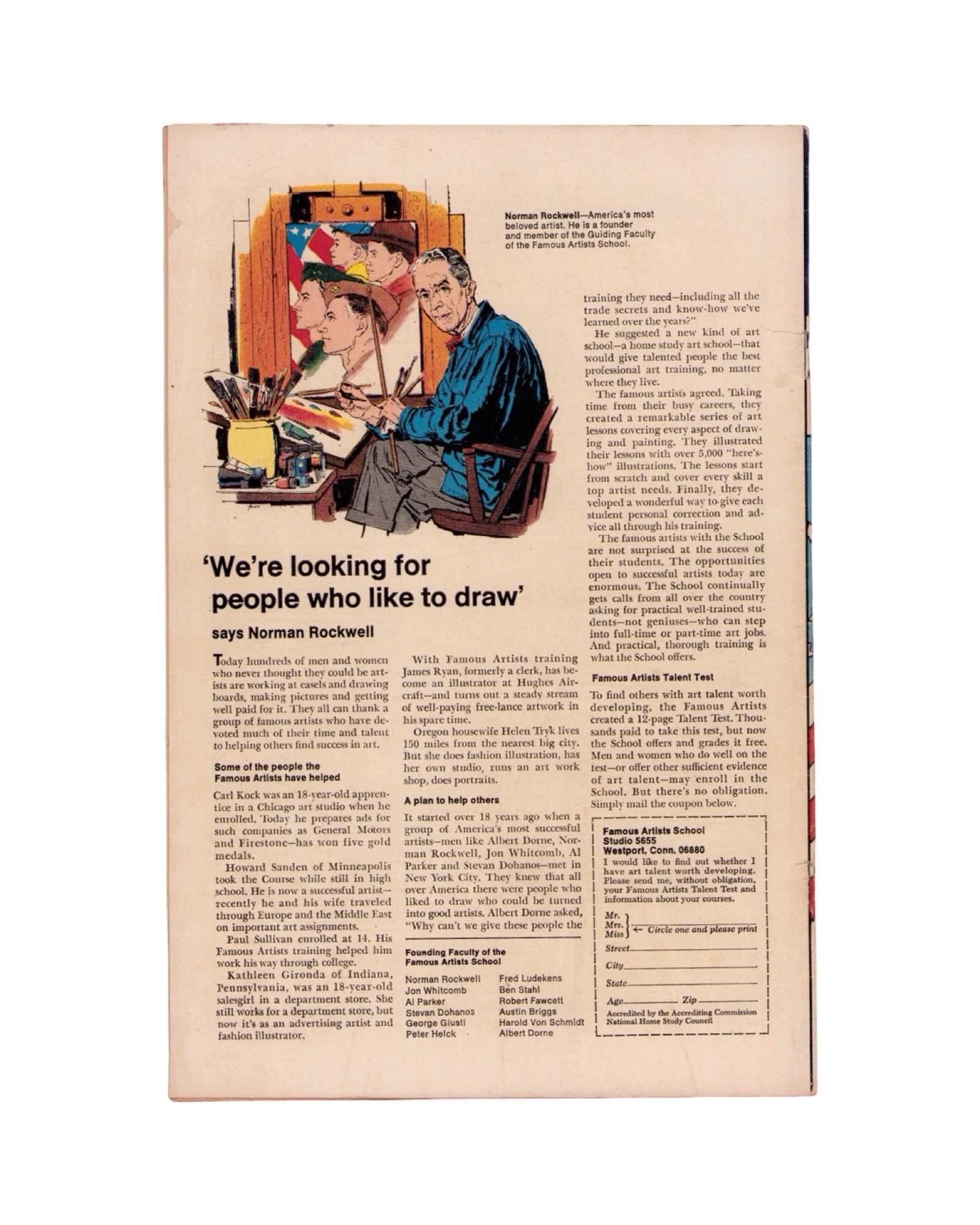 Norman Rockwell—America's most beloved artist. He is a founder and member of the Guiding Faculty of the Famous Artists School.

'We're looking for people who like to draw'

says Norman Rockwell

Today hundreds of men and women who never thought they could be artists are working at easels and drawing boards, making pictures and getting well paid for it. They all can thank a group of famous artists who have devoted much of their time and talent to helping others find success in art.

Some of the people the Famous Artists have helped

Carl Kock was an 18-year-old apprentice in a Chicago art studio when he enrolled. Today he prepares ads for such companies as General Motors and Firestone—has won five gold medals.

Howard Sanden of Minneapolis took the Course while still in high school. He is now a successful artist—recently he and his wife traveled through Europe and the Middle East on important art assignments.

Paul Sullivan enrolled at 14. His Famous Artists training helped him work his way through college.

Kathleen Gironda of Indiana, Pennsylvania, was an 18-year-old salesgirl in a department store. She still works for a department store, but now it's as an advertising artist and fashion illustrator.

With Famous Artists training James Ryan, formerly a clerk, has become an illustrator at Hughes Aircraft—and turns out a steady stream of well-paying free-lance artwork in his spare time.

Oregon housewife Helen Tryk lives 150 miles from the nearest big city. But she does fashion illustration, has her own studio, runs an art work shop, does portraits.

A plan to help others

It started over 18 years ago when a group of America's most successful artists—men like Albert Dorne, Norman Rockwell, Jon Whitcomb, Al Parker and Stevan Dohanos—met in New York City. They knew that all over America there were people who liked to draw who could be turned into good artists. Albert Dorne asked, "Why can't we give these people the

Founding Faculty of the Famous Artists School

Norman Rockwell
Jon Whitcomb
Al Parker
Stevan Dohanos
George Giusti
Peter Helck
Fred Ludekens
Ben Stahl
Robert Fawcett
Austin Briggs
Harold Von Schmidt
Albert Dorne

training they need—including all the trade secrets and know-how we've learned over the years?"

He suggested a new kind of art school—a home study art school—that would give talented people the best professional art training, no matter where they live.

The famous artists agreed. Taking time from their busy careers, they created a remarkable series of art lessons covering every aspect of drawing and painting. They illustrated their lessons with over 5,000 "here's-how" illustrations. The lessons start from scratch and cover every skill a top artist needs. Finally, they developed a wonderful way to give each student personal correction and advice all through his training.

The famous artists with the School are not surprised at the success of their students. The opportunities open to successful artists today are enormous. The School continually gets calls from all over the country asking for practical well-trained students—not geniuses—who can step into full-time or part-time art jobs. And practical, thorough training is what the School offers.

Famous Artists Talent Test

To find others with art talent worth developing, the Famous Artists created a 12-page Talent Test. Thousands paid to take this test, but now the School offers and grades it free. Men and women who do well on the test—or offer other sufficient evidence of art talent—may enroll in the School. But there's no obligation. Simply mail the coupon below.

Famous Artists School
Studio 5655
Westport, Conn. 06880
I would like to find out whether I have art talent worth developing. Please send me, without obligation, your Famous Artists Talent Test and information about your courses.

Mr.
Mrs.
Miss ← Circle one and please print
Street
City
State
Age Zip
Accredited by the Accrediting Commission National Home Study Council